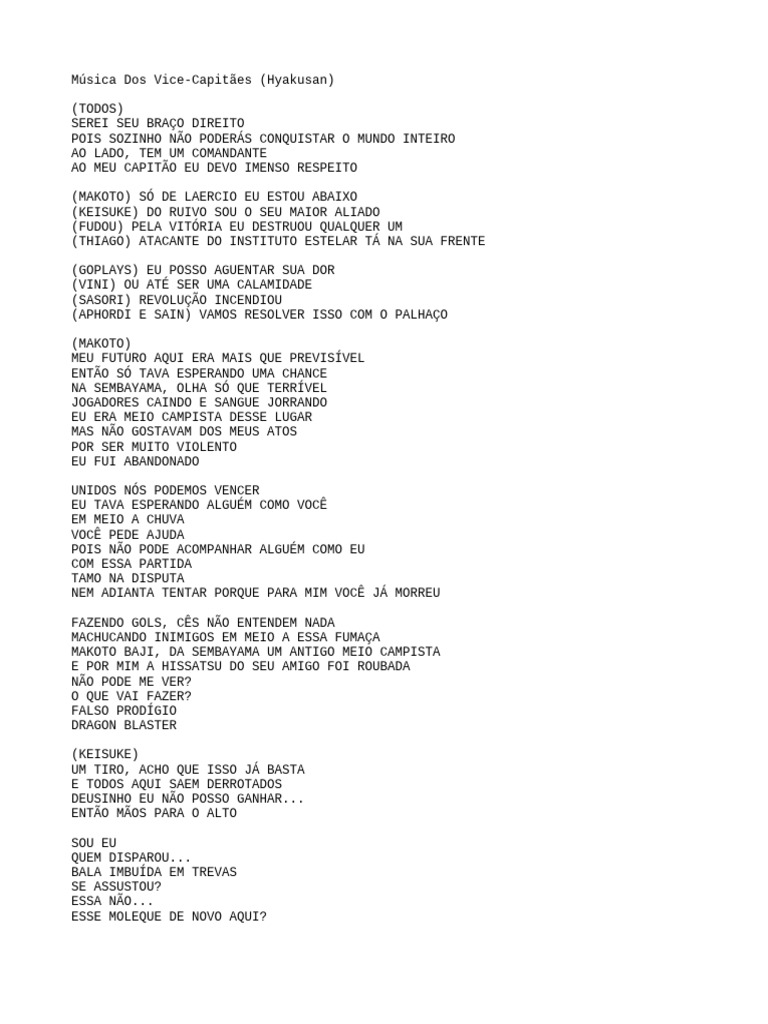 Música Dos Vice-Capitães (Hyakusan)

(TODOS)
SEREI SEU BRAÇO DIREITO
POIS SOZINHO NÃO PODERÁS CONQUISTAR O MUNDO INTEIRO
AO LADO, TEM UM COMANDANTE
AO MEU CAPITÃO EU DEVO IMENSO RESPEITO

(MAKOTO) SÓ DE LAERCIO EU ESTOU ABAIXO
(KEISUKE) DO RUIVO SOU O SEU MAIOR ALIADO
(FUDOU) PELA VITÓRIA EU DESTRUOU QUALQUER UM
(THIAGO) ATACANTE DO INSTITUTO ESTELAR TÁ NA SUA FRENTE

(GOPLAYS) EU POSSO AGUENTAR SUA DOR
(VINI) OU ATÉ SER UMA CALAMIDADE
(SASORI) REVOLUÇÃO INCENDIOU
(APHORDI E SAIN) VAMOS RESOLVER ISSO COM O PALHAÇO

(MAKOTO)
MEU FUTURO AQUI ERA MAIS QUE PREVISÍVEL
ENTÃO SÓ TAVA ESPERANDO UMA CHANCE
NA SEMBAYAMA, OLHA SÓ QUE TERRÍVEL
JOGADORES CAINDO E SANGUE JORRANDO
EU ERA MEIO CAMPISTA DESSE LUGAR
MAS NÃO GOSTAVAM DOS MEUS ATOS
POR SER MUITO VIOLENTO
EU FUI ABANDONADO

UNIDOS NÓS PODEMOS VENCER
EU TAVA ESPERANDO ALGUÉM COMO VOCÊ
EM MEIO A CHUVA
VOCÊ PEDE AJUDA
POIS NÃO PODE ACOMPANHAR ALGUÉM COMO EU
COM ESSA PARTIDA
TAMO NA DISPUTA
NEM ADIANTA TENTAR PORQUE PARA MIM VOCÊ JÁ MORREU

FAZENDO GOLS, CÊS NÃO ENTENDEM NADA
MACHUCANDO INIMIGOS EM MEIO A ESSA FUMAÇA
MAKOTO BAJI, DA SEMBAYAMA UM ANTIGO MEIO CAMPISTA
E POR MIM A HISSATSU DO SEU AMIGO FOI ROUBADA
NÃO PODE ME VER?
O QUE VAI FAZER?
FALSO PRODÍGIO
DRAGON BLASTER

(KEISUKE)
UM TIRO, ACHO QUE ISSO JÁ BASTA
E TODOS AQUI SAEM DERROTADOS
DEUSINHO EU NÃO POSSO GANHAR...
ENTÃO MÃOS PARA O ALTO

SOU EU
QUEM DISPAROU...
BALA IMBUÍDA EM TREVAS
SE ASSUSTOU?
ESSA NÃO...
ESSE MOLEQUE DE NOVO AQUI?